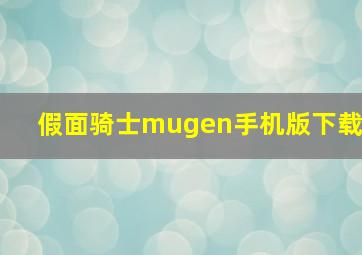 假面骑士mugen手机版下载